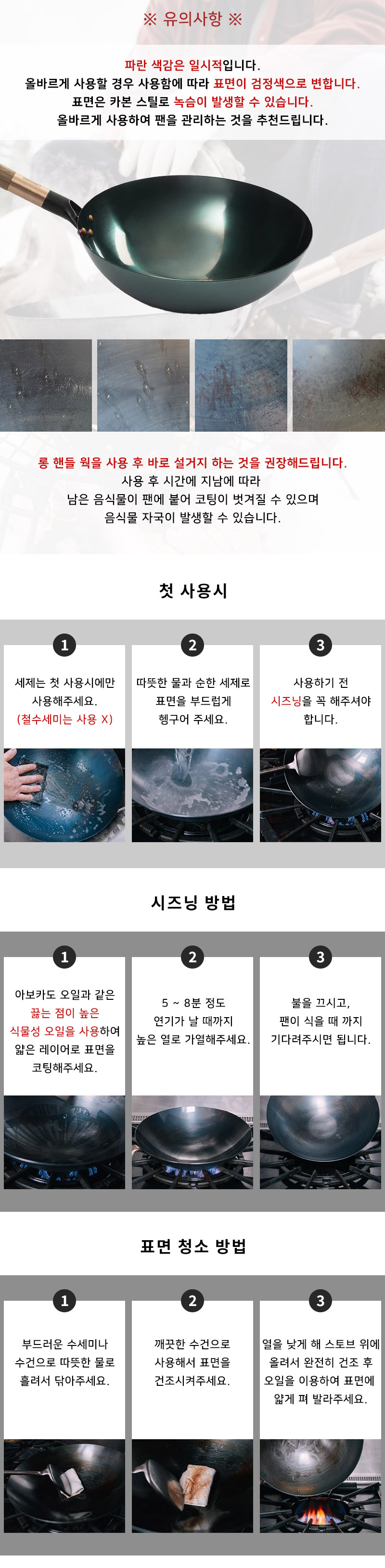 ※ 유의사항 ※

파란 색감은 일시적입니다.
올바르게 사용할 경우 사용함에 따라 표면이 검정색으로 변합니다.
표면은 카본 스틸로 녹슴이 발생할 수 있습니다.
올바르게 사용하여 팬을 관리하는 것을 추천드립니다.

롱 핸들 웍을 사용 후 바로 설거지 하는 것을 권장해드립니다.
사용 후 시간에 지남에 따라
남은 음식물이 팬에 붙어 코팅이 벗겨질 수 있으며
음식물 자국이 발생할 수 있습니다.

첫 사용시

1
세제는 첫 사용시에만
사용해주세요.
(철수세미는 사용 X)

2
따뜻한 물과 순한 세제로
표면을 부드럽게
헹구어 주세요.

3
사용하기 전
시즈닝을 꼭 해주셔야
합니다.

시즈닝 방법

1
아보카도 오일과 같은
끓는 점이 높은
식물성 오일을 사용하여
얇은 레이어로 표면을
코팅해주세요.

2
5 ~ 8분 정도
연기가 날 때까지
높은 열로 가열해주세요.

3
불을 끄시고,
팬이 식을 때 까지
기다려주시면 됩니다.

표면 청소 방법

1
부드러운 수세미나
수건으로 따뜻한 물로
흘려서 닦아주세요.

2
깨끗한 수건으로
사용해서 표면을
건조시켜주세요.

3
열을 낮게 해 스토브 위에
올려서 완전히 건조 후
오일을 이용하여 표면에
얇게 펴 발라주세요.